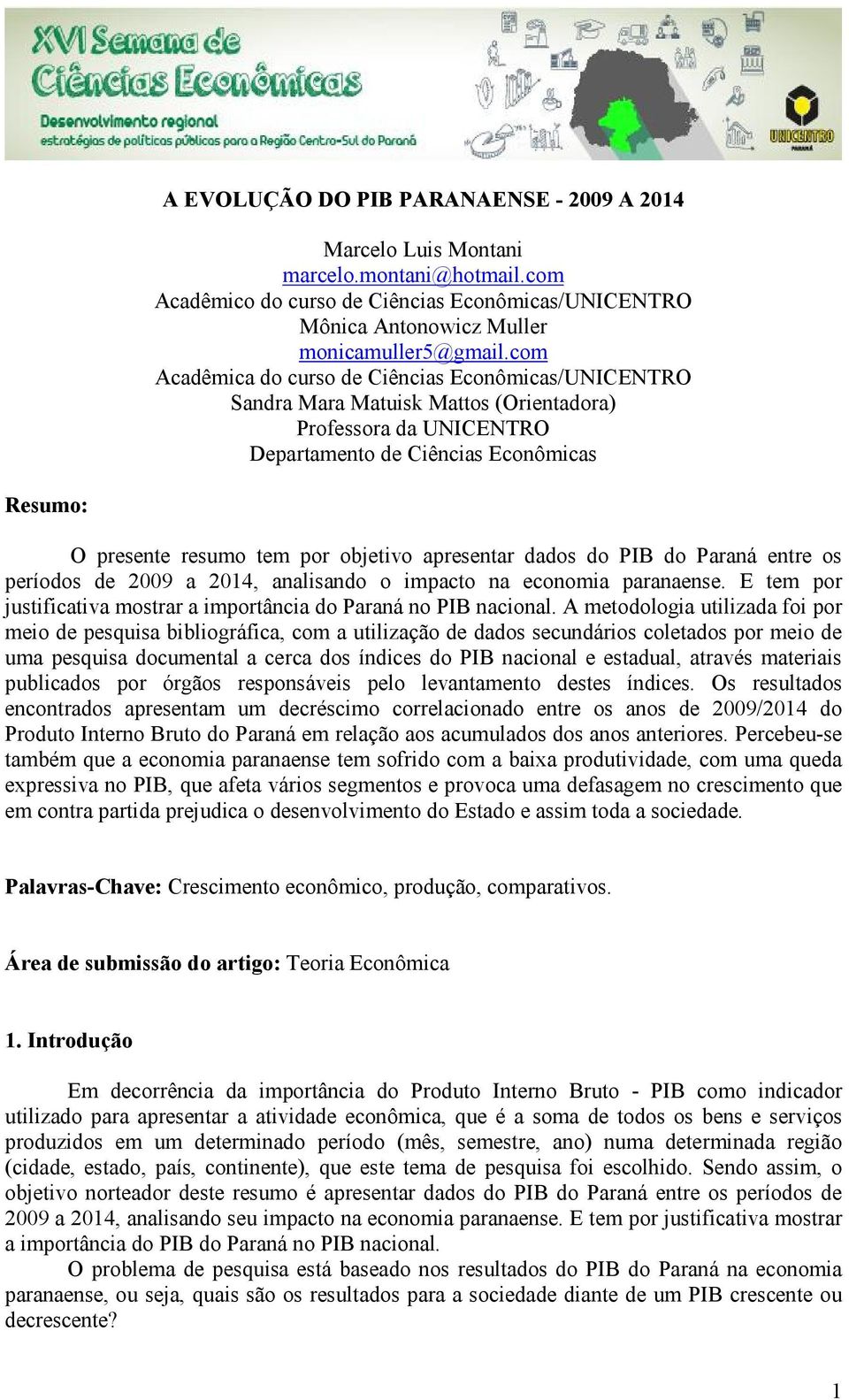 XVI Semana de Ciências Econômicas
Desenvolvimento regional
estratégias de políticas públicas para a Região Centro-Sul do Paraná

UNICENTRO
PARANÁ

A EVOLUÇÃO DO PIB PARANAENSE - 2009 A 2014

Marcelo Luis Montani
marcelo.montani@hotmail.com
Acadêmico do curso de Ciências Econômicas/UNICENTRO
Mônica Antonowicz Muller
monicamuller5@gmail.com
Acadêmica do curso de Ciências Econômicas/UNICENTRO
Sandra Mara Matuisk Mattos (Orientadora)
Professora da UNICENTRO
Departamento de Ciências Econômicas

Resumo:

O presente resumo tem por objetivo apresentar dados do PIB do Paraná entre os períodos de 2009 a 2014, analisando o impacto na economia paranaense. E tem por justificativa mostrar a importância do Paraná no PIB nacional. A metodologia utilizada foi por meio de pesquisa bibliográfica, com a utilização de dados secundários coletados por meio de uma pesquisa documental a cerca dos índices do PIB nacional e estadual, através materiais publicados por órgãos responsáveis pelo levantamento destes índices. Os resultados encontrados apresentam um decréscimo correlacionado entre os anos de 2009/2014 do Produto Interno Bruto do Paraná em relação aos acumulados dos anos anteriores. Percebeu-se também que a economia paranaense tem sofrido com a baixa produtividade, com uma queda expressiva no PIB, que afeta vários segmentos e provoca uma defasagem no crescimento que em contra partida prejudica o desenvolvimento do Estado e assim toda a sociedade.

Palavras-Chave: Crescimento econômico, produção, comparativos.

Área de submissão do artigo: Teoria Econômica

1. Introdução

Em decorrência da importância do Produto Interno Bruto - PIB como indicador utilizado para apresentar a atividade econômica, que é a soma de todos os bens e serviços produzidos em um determinado período (mês, semestre, ano) numa determinada região (cidade, estado, país, continente), que este tema de pesquisa foi escolhido. Sendo assim, o objetivo norteador deste resumo é apresentar dados do PIB do Paraná entre os períodos de 2009 a 2014, analisando seu impacto na economia paranaense. E tem por justificativa mostrar a importância do PIB do Paraná no PIB nacional.
O problema de pesquisa está baseado nos resultados do PIB do Paraná na economia paranaense, ou seja, quais são os resultados para a sociedade diante de um PIB crescente ou decrescente?

1